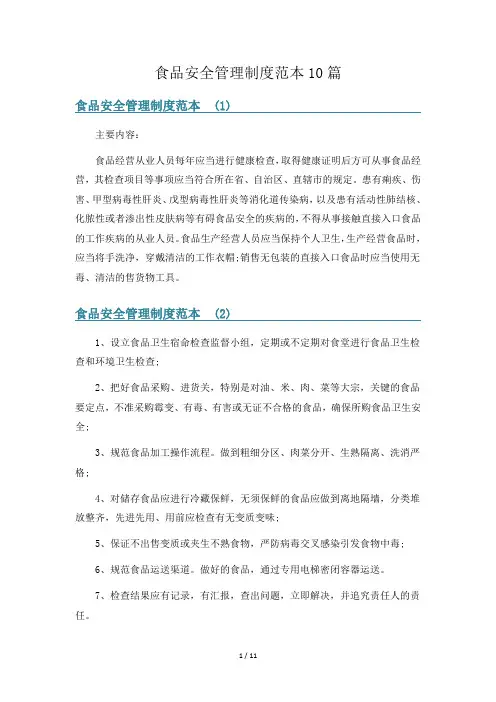 食品安全管理制度范本10篇

食品安全管理制度范本 (1)

主要内容:

食品经营从业人员每年应当进行健康检查,取得健康证明后方可从事食品经营,其检查项目等事项应当符合所在省、自治区、直辖市的规定。患有痢疾、伤害、甲型病毒性肝炎、戊型病毒性肝炎等消化道传染病,以及患有活动性肺结核、化脓性或者渗出性皮肤病等有碍食品安全的疾病的,不得从事接触直接入口食品的工作疾病的从业人员。食品生产经营人员应当保持个人卫生,生产经营食品时,应当将手洗净,穿戴清洁的工作衣帽;销售无包装的直接入口食品时应当使用无毒、清洁的售货物工具。

食品安全管理制度范本 (2)

1、设立食品卫生宿命检查监督小组,定期或不定期对食堂进行食品卫生检查和环境卫生检查;

2、把好食品采购、进货关,特别是对油、米、肉、菜等大宗,关键的食品要定点,不准采购霉变、有毒、有害或无证不合格的食品,确保所购食品卫生安全;

3、规范食品加工操作流程。做到粗细分区、肉菜分开、生熟隔离、洗消严格;

4、对储存食品应进行冷藏保鲜,无须保鲜的食品应做到离地隔墙,分类堆放整齐,先进先用、用前应检查有无变质变味;

5、保证不出售变质或夹生不熟食物,严防病毒交叉感染引发食物中毒;

6、规范食品运送渠道。做好的食品,通过专用电梯密闭容器运送。

7、检查结果应有记录,有汇报,查出问题,立即解决,并追究责任人的责任。

1 / 11